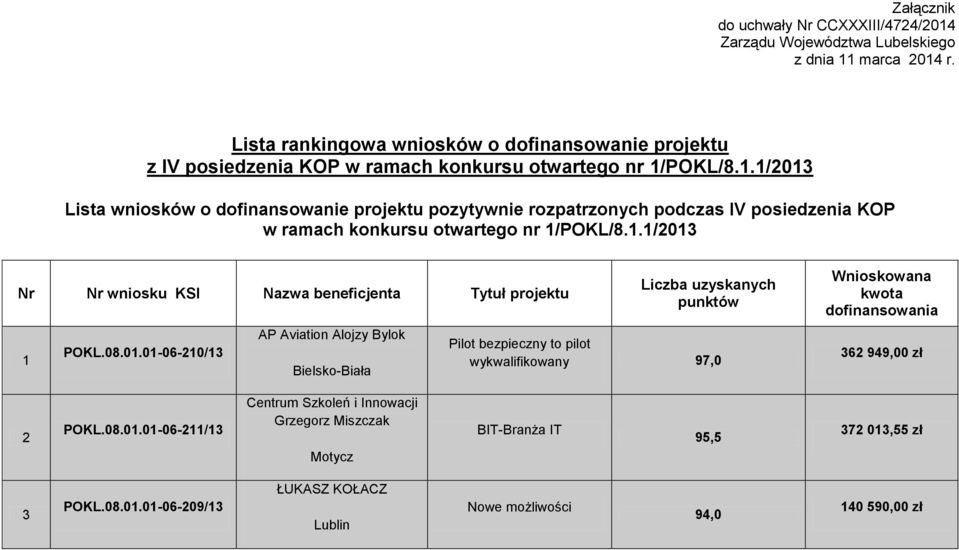 Załącznik
do uchwały Nr CCXXXIII/4724/2014
Zarządu Województwa Lubelskiego
z dnia 11 marca 2014 r.

Lista rankingowa wniosków o dofinansowanie projektu
z IV posiedzenia KOP w ramach konkursu otwartego nr 1/POKL/8.1.1/2013

Lista wniosków o dofinansowanie projektu pozytywnie rozpatrzonych podczas IV posiedzenia KOP w ramach konkursu otwartego nr 1/POKL/8.1.1/2013

| Nr | Nr wniosku KSI | Nazwa beneficjenta | Tytuł projektu | Liczba uzyskanych punktów | Wnioskowana kwota dofinansowania |
|---|---|---|---|---|---|
| 1 | POKL.08.01.01-06-210/13 | AP Aviation Alojzy Bylok Bielsko-Biała | Pilot bezpieczny to pilot wykwalifikowany | 97,0 | 362 949,00 zł |
| 2 | POKL.08.01.01-06-211/13 | Centrum Szkoleń i Innowacji Grzegorz Miszczak Motycz | BIT-Branża IT | 95,5 | 372 013,55 zł |
| 3 | POKL.08.01.01-06-209/13 | ŁUKASZ KOŁACZ Lublin | Nowe możliwości | 94,0 | 140 590,00 zł |